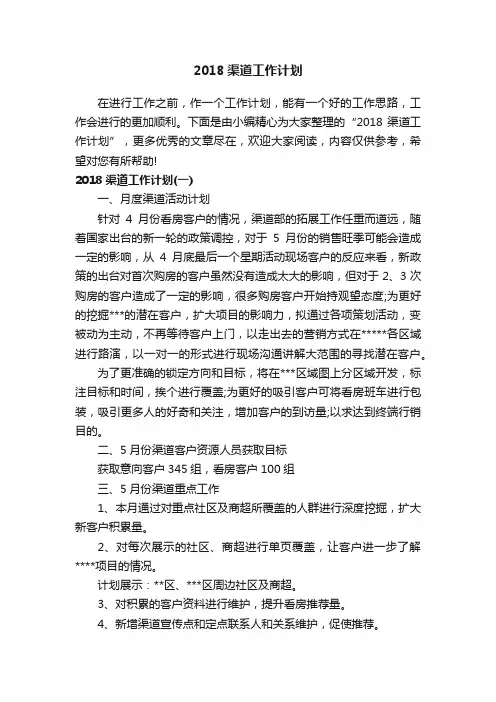 2018 渠道工作计划

在进行工作之前，作一个工作计划，能有一个好的工作思路，工作会进行的更加顺利。下面是由小编精心为大家整理的“2018 渠道工作计划”，更多优秀的文章尽在，欢迎大家阅读，内容仅供参考，希望对您有所帮助!

2018 渠道工作计划(一)

一、月度渠道活动计划

针对 4 月份看房客户的情况，渠道部的拓展工作任重而道远，随着国家出台的新一轮的政策调控，对于 5 月份的销售旺季可能会造成一定的影响，从 4 月底最后一个星期活动现场客户的反应来看，新政策的出台对首次购房的客户虽然没有造成太大的影响，但对于 2、3 次购房的客户造成了一定的影响，很多购房客户开始持观望态度;为更好的挖掘***的潜在客户，扩大项目的影响力，拟通过各项策划活动，变被动为主动，不再等待客户上门，以走出去的营销方式在*****各区域进行路演，以一对一的形式进行现场沟通讲解大范围的寻找潜在客户。

为了更准确的锁定方向和目标，将在***区域图上分区域开发，标注目标和时间，挨个进行覆盖;为更好的吸引客户可将看房班车进行包装，吸引更多人的好奇和关注，增加客户的到访量;以求达到终端行销目的。

二、5 月份渠道客户资源人员获取目标

获取意向客户 345 组，看房客户 100 组

三、5 月份渠道重点工作

1、本月通过对重点社区及商超所覆盖的人群进行深度挖掘，扩大新客户积累量。

2、对每次展示的社区、商超进行单页覆盖，让客户进一步了解****项目的情况。

计划展示：**区、***区周边社区及商超。

3、对积累的客户资料进行维护，提升看房推荐量。

4、新增渠道宣传点和定点联系人和关系维护，促使推荐。